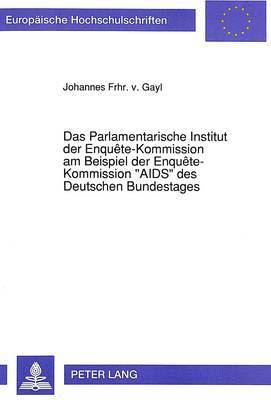 Europäische Hochschulschriften

Johannes Frhr. v. Gayl

Das Parlamentarische Institut der Enquête-Kommission am Beispiel der Enquête-Kommission "AIDS" des Deutschen Bundestages

PETER LANG